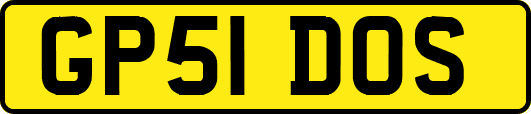 GP51 DOS